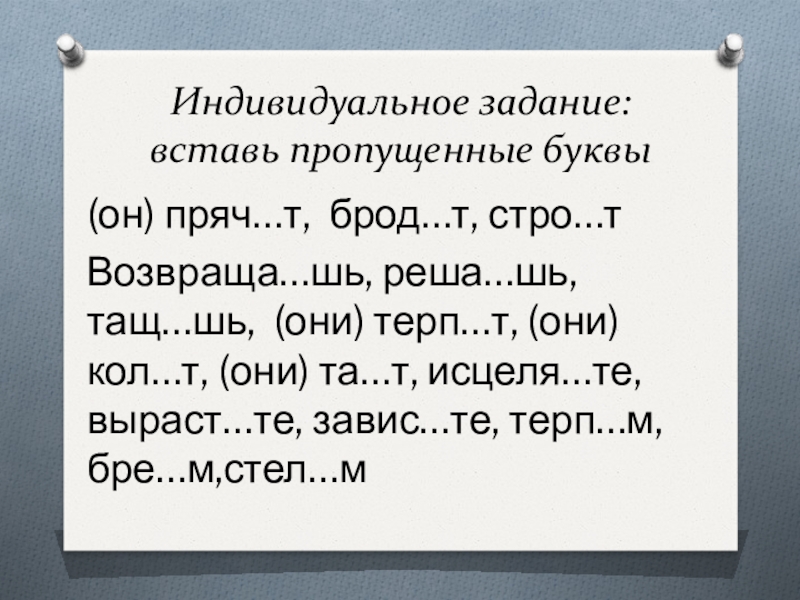 Индивидуальное задание: вставь пропущенные буквы

(он) пряч...т, брод...т, стро...т

Возвраща...шь, реша...шь, тащ...шь, (они) терп...т, (они) кол...т, (они) та...т, исцеля...те, выраст...те, завис...те, терп...м, бре...м,стел...м